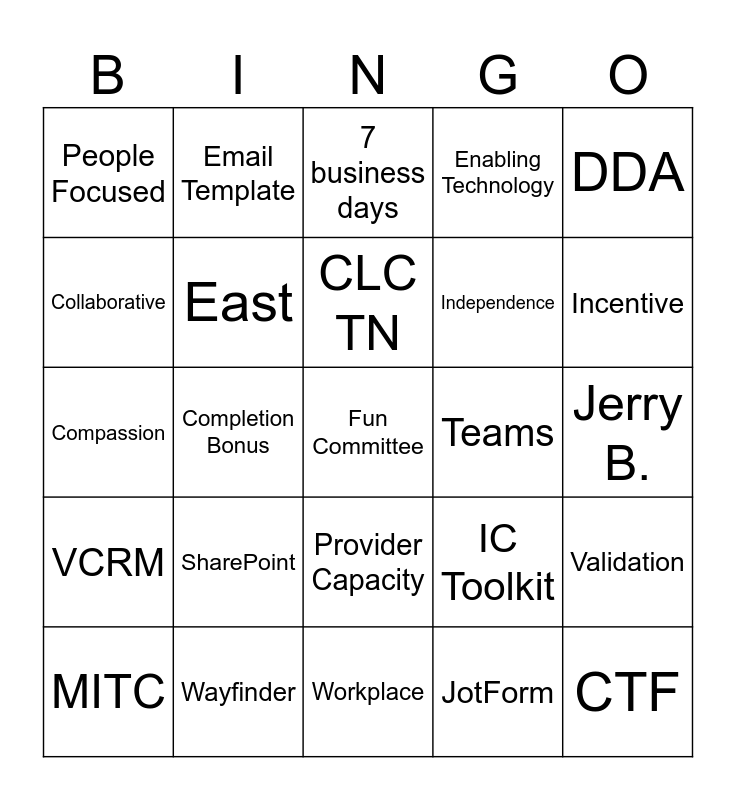 | B | I | N | G | O |
|---|---|---|---|---|
| People Focused | Email Template | 7 business days | Enabling Technology | DDA |
| Collaborative | East | CLC TN | Independence | Incentive |
| Compassion | Completion Bonus | Fun Committee | Teams | Jerry B. |
| VCRM | SharePoint | Provider Capacity | IC Toolkit | Validation |
| MITC | Wayfinder | Workplace | JotForm | CTF |